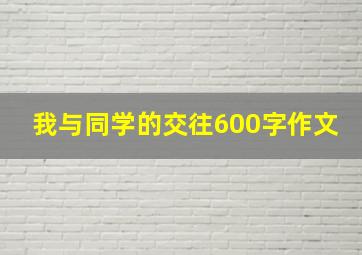 我与同学的交往600字作文